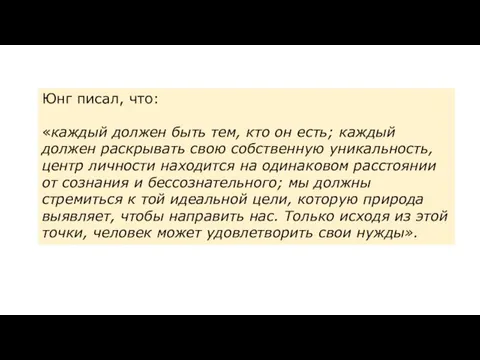 Юнг писал, что:

«каждый должен быть тем, кто он есть; каждый должен раскрывать свою собственную уникальность, центр личности находится на одинаковом расстоянии от сознания и бессознательного; мы должны стремиться к той идеальной цели, которую природа выявляет, чтобы направить нас. Только исходя из этой точки, человек может удовлетворить свои нужды».